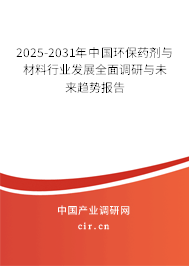 2025-2031年中国环保药剂与材料行业发展全面调研与未来趋势报告

中国产业调研网

cir.cn